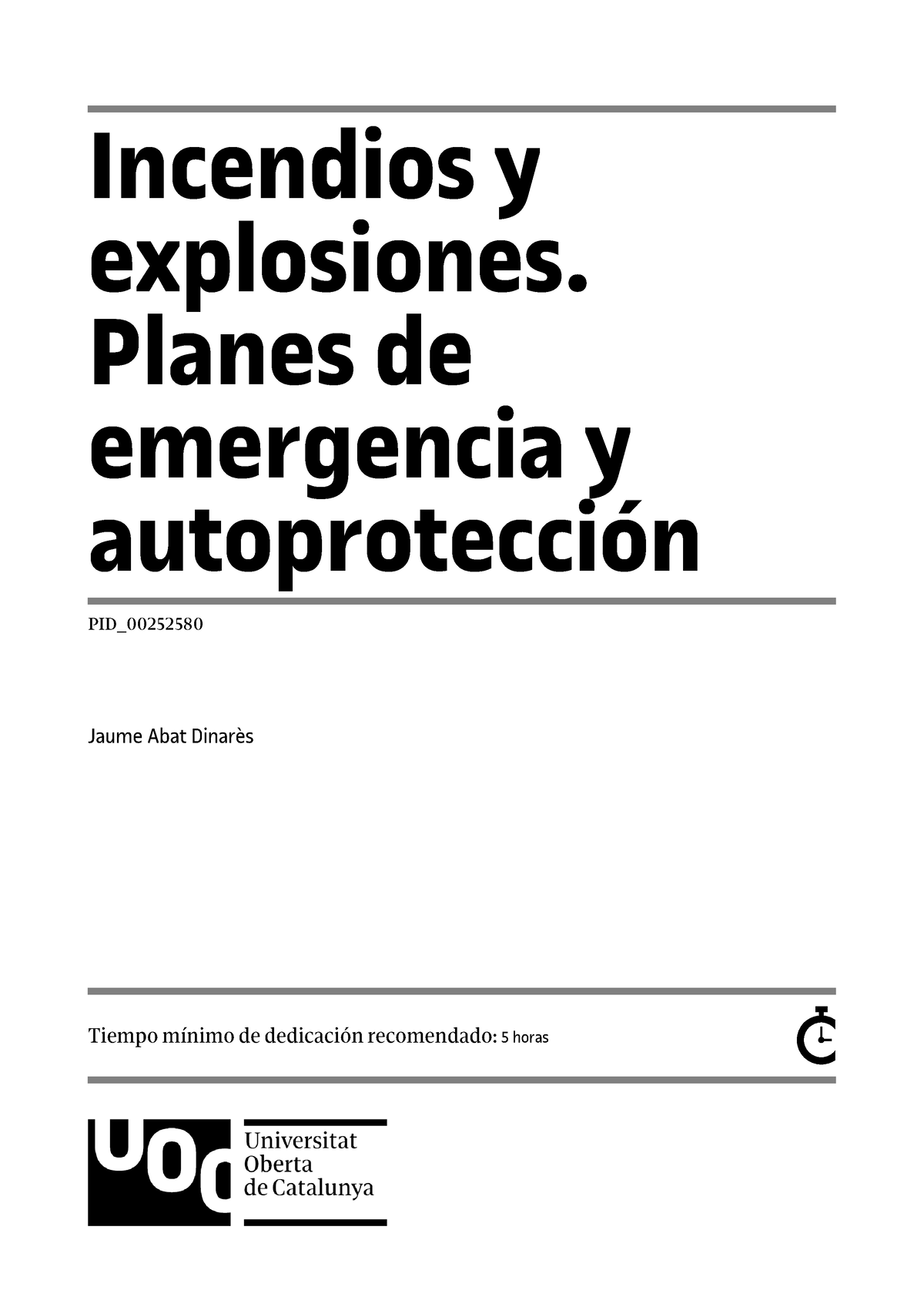 Incendios y explosiones. Planes de emergencia y autoprotección

PID_00252580

Jaume Abat Dinarès

Tiempo mínimo de dedicación recomendado: 5 horas

UOC

Universitat
Oberta
de Catalunya